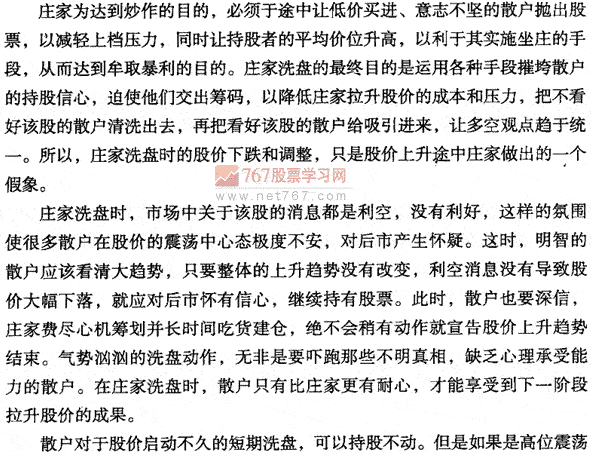 庄家为达到炒作的目的，必须于途中让低价买进、意志不坚的散户抛出股票，以减轻上档压力，同时让持股者的平均价位升高，以利于其实施坐庄的手段，从而达到牟取暴利的目的。庄家洗盘的最终目的是运用各种手段摧垮散户的持股信心，迫使他们交出筹码，以降低庄家拉升股价的成本和压力，把不看好该股的散户清洗出去，再把看好该股的散户给吸引进来，让多空观点趋于统一。所以，庄家洗盘时的股价下跌和调整，只是股价上升途中庄家做出的一个假象。

767股票学习网
www.net767.com

庄家洗盘时，市场中关于该股的消息都是利空，没有利好，这样的氛围使很多散户在股价的震荡中心态极度不安，对后市产生怀疑。这时，明智的散户应该看清大趋势，只要整体的上升趋势没有改变，利空消息没有导致股价大幅下落，就应对后市怀有信心，继续持有股票。此时，散户也要深信，庄家费尽心机筹划并长时间吃货建仓，绝不会稍有动作就宣告股价上升趋势结束。气势汹汹的洗盘动作，无非是要吓跑那些不明真相，缺乏心理承受能力的散户。在庄家洗盘时，散户只有比庄家更有耐心，才能享受到下一阶段拉升股价的成果。

散户对于股价启动不久的短期洗盘，可以持股不动。但是如果是高位震荡